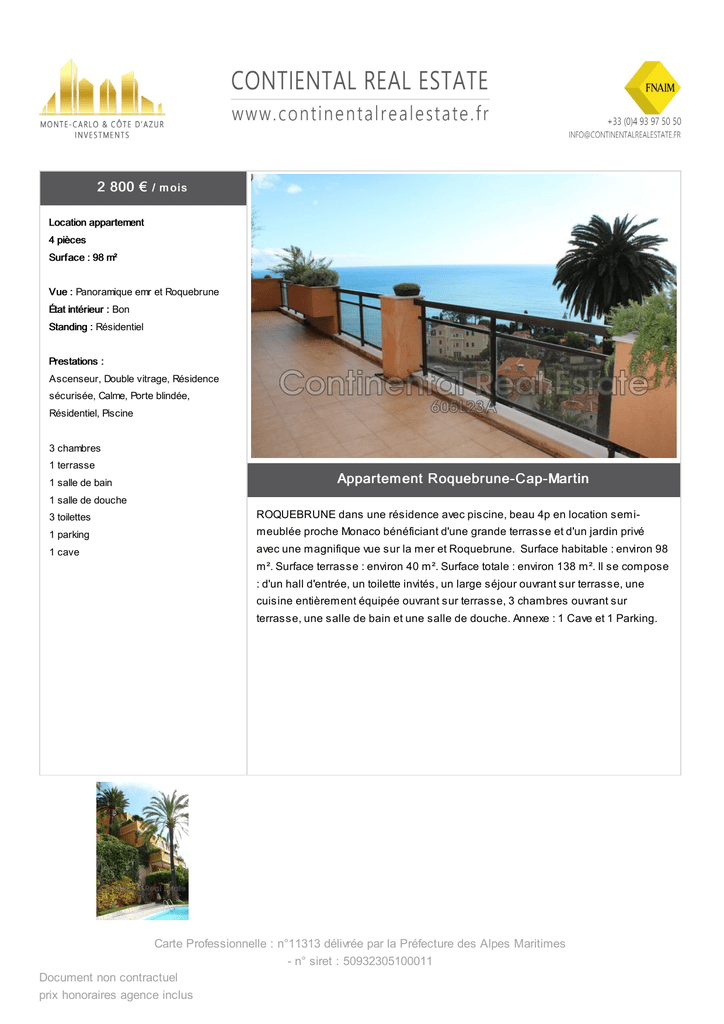 MONTE-CARLO & CÔTE D'AZUR
INVESTMENTS

CONTIENTAL REAL ESTATE
www.continentalrealestate.fr

FNAIM
+33 (0)4 93 97 50 50
INFO@CONTINENTALREALESTATE.FR

2 800 € / mois

Location appartement
4 pièces
Surface : 98 m²

Vue : Panoramique emr et Roquebrune
État intérieur : Bon
Standing : Résidentiel

Prestations :
Ascenseur, Double vitrage, Résidence sécurisée, Calme, Porte blindée, Résidentiel, Piscine

3 chambres
1 terrasse
1 salle de bain
1 salle de douche
3 toilettes
1 parking
1 cave

Continental Real Estate
605L23A

Appartement Roquebrune-Cap-Martin

ROQUEBRUNE dans une résidence avec piscine, beau 4p en location semi-meublée proche Monaco bénéficiant d'une grande terrasse et d'un jardin privé avec une magnifique vue sur la mer et Roquebrune. Surface habitable : environ 98 m². Surface terrasse : environ 40 m². Surface totale : environ 138 m². Il se compose : d'un hall d'entrée, un toilette invités, un large séjour ouvrant sur terrasse, une cuisine entièrement équipée ouvrant sur terrasse, 3 chambres ouvrant sur terrasse, une salle de bain et une salle de douche. Annexe : 1 Cave et 1 Parking.

Carte Professionnelle : n°11313 délivrée par la Préfecture des Alpes Maritimes - n° siret : 50932305100011

Document non contractuel
prix honoraires agence inclus